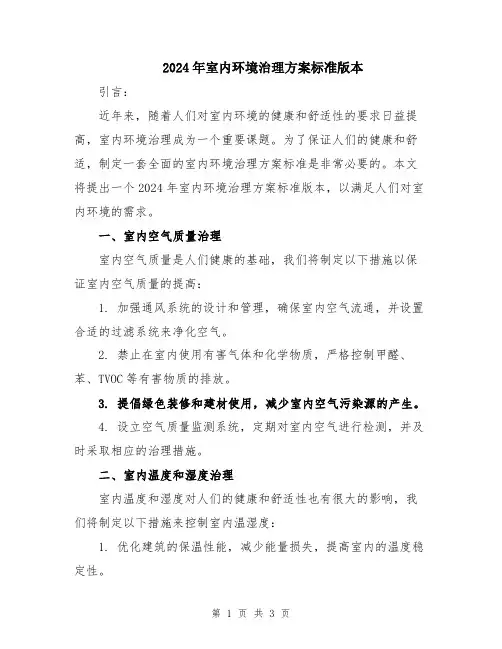 2024年室内环境治理方案标准版本

引言：

近年来，随着人们对室内环境的健康和舒适性的要求日益提高，室内环境治理成为一个重要课题。为了保证人们的健康和舒适，制定一套全面的室内环境治理方案标准是非常必要的。本文将提出一个2024年室内环境治理方案标准版本，以满足人们对室内环境的需求。

一、室内空气质量治理

室内空气质量是人们健康的基础，我们将制定以下措施以保证室内空气质量的提高：

1. 加强通风系统的设计和管理，确保室内空气流通，并设置合适的过滤系统来净化空气。

2. 禁止在室内使用有害气体和化学物质，严格控制甲醛、苯、TVOC等有害物质的排放。

3. 提倡绿色装修和建材使用，减少室内空气污染源的产生。

4. 设立空气质量监测系统，定期对室内空气进行检测，并及时采取相应的治理措施。

二、室内温度和湿度治理

室内温度和湿度对人们的健康和舒适性也有很大的影响，我们将制定以下措施来控制室内温湿度：

1. 优化建筑的保温性能，减少能量损失，提高室内的温度稳定性。

第 1 页 共 3 页